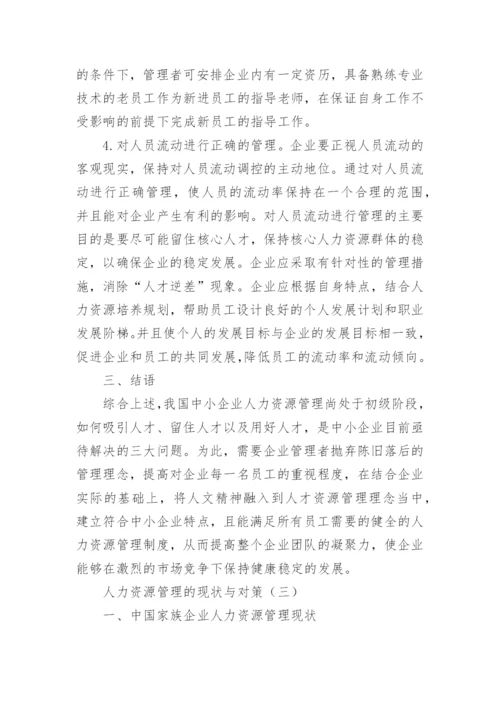 的条件下，管理者可安排企业内有一定资历，具备熟练专业技术的老员工作为新进员工的指导老师，在保证自身工作不受影响的前提下完成新员工的指导工作。

4.对人员流动进行正确的管理。企业要正视人员流动的客观现实，保持对人员流动调控的主动地位。通过对人员流动进行正确管理，使人员的流动率保持在一个合理的范围，并且能对企业产生有利的影响。对人员流动进行管理的主要目的是要尽可能留住核心人才，保持核心人力资源群体的稳定，以确保企业的稳定发展。企业应采取有针对性的管理措施，消除“人才逆差”现象。企业应根据自身特点，结合人力资源培养规划，帮助员工设计良好的个人发展计划和职业发展阶梯.并且使个人的发展目标与企业的发展目标相一致,促进企业和员工的共同发展,降低员工的流动率和流动倾向。

三、结语

综合上述,我国中小企业人力资源管理尚处于初级阶段,如何吸引人才、留住人才以及用好人才，是中小企业目前亟待解决的三大问题。为此，需要企业管理者抛弃陈旧落后的管理理念，提高对企业每一名员工的重视程度，在结合企业实际的基础上，将人文精神融入到人才资源管理理念当中，建立符合中小企业特点，且能满足所有员工需要的健全的人力资源管理制度，从而提高整个企业团队的凝聚力，使企业能够在激烈的市场竞争下保持健康稳定的发展。

人力资源管理的现状与对策（三）

一、中国家族企业人力资源管理现状